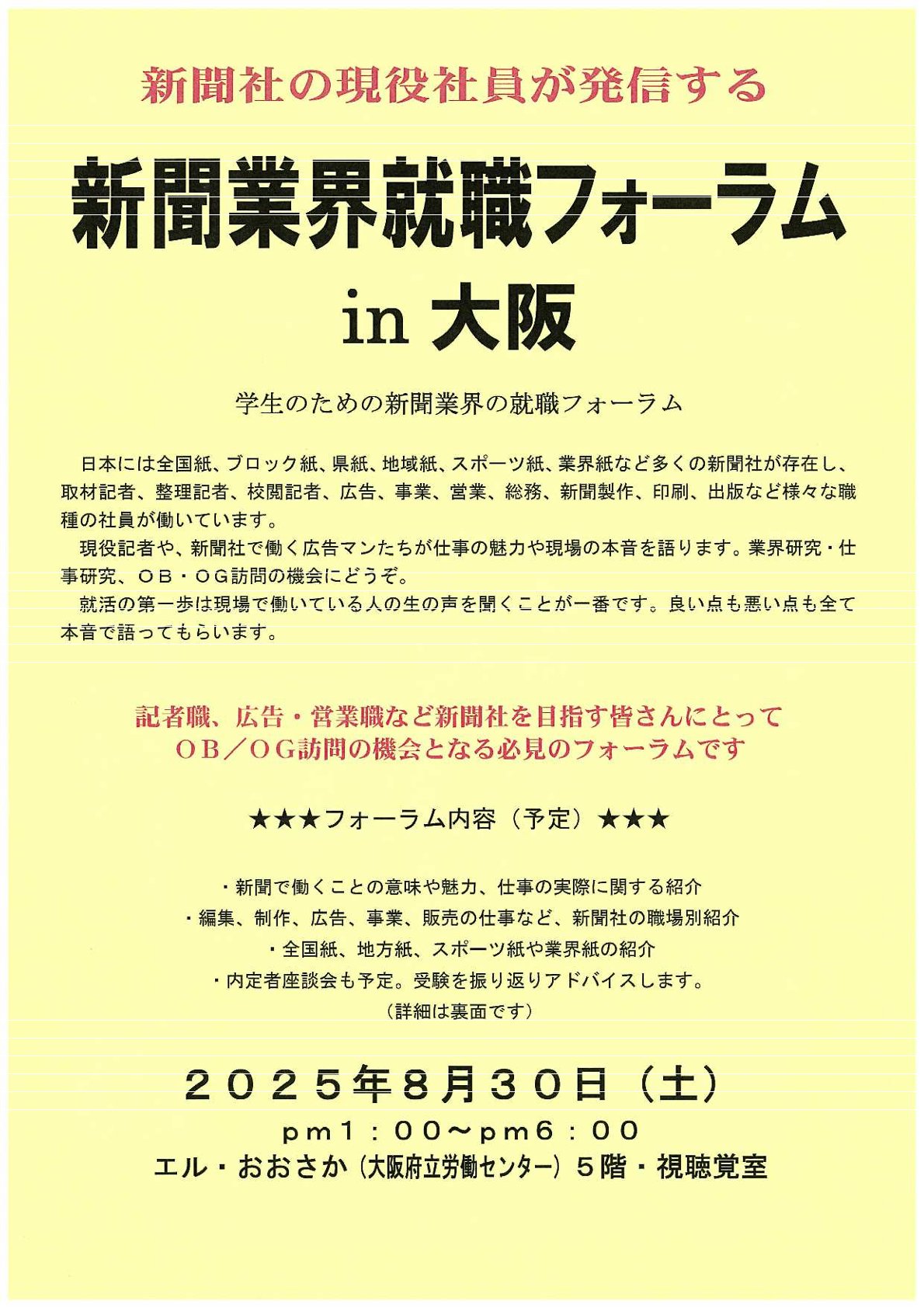 新聞社の現役社員が発信する

新聞業界就職フォーラム

in 大阪

学生のための新聞業界の就職フォーラム

日本には全国紙、ブロック紙、県紙、地域紙、スポーツ紙、業界紙など多くの新聞社が存在し、取材記者、整理記者、校閲記者、広告、事業、営業、総務、新聞製作、印刷、出版など様々な職種の社員が働いています。

現役記者や、新聞社で働く広告マンたちが仕事の魅力や現場の本音を語ります。業界研究・仕事研究、ＯＢ・ＯＧ訪問の機会にどうぞ。

就活の第一歩は現場で働いている人の生の声を聞くことが一番です。良い点も悪い点も全て本音で語ってもらいます。

記者職、広告・営業職など新聞社を目指す皆さんにとって
ＯＢ／ＯＧ訪問の機会となる必見のフォーラムです

★★★フォーラム内容（予定）★★★

・新聞で働くことの意味や魅力、仕事の実際に関する紹介
・編集、制作、広告、事業、販売の仕事など、新聞社の職場別紹介
・全国紙、地方紙、スポーツ紙や業界紙の紹介
・内定者座談会も予定。受験を振り返りアドバイスします。
（詳細は裏面です）

２０２５年８月３０日（土）
ｐｍ１：００～ｐｍ６：００
エル・おおさか（大阪府立労働センター）５階・視聴覚室